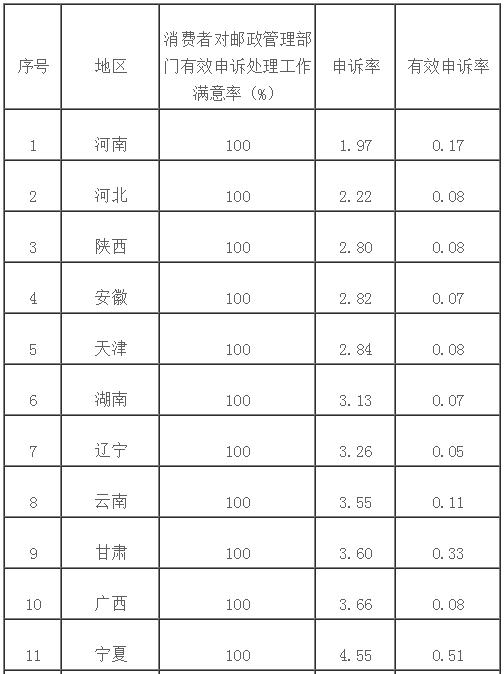 | 序号 | 地区 | 消费者对邮政管理部门有效申诉处理工作满意率（%） | 申诉率 | 有效申诉率 |
|---|---|---|---|---|
| 1 | 河南 | 100 | 1.97 | 0.17 |
| 2 | 河北 | 100 | 2.22 | 0.08 |
| 3 | 陕西 | 100 | 2.80 | 0.08 |
| 4 | 安徽 | 100 | 2.82 | 0.07 |
| 5 | 天津 | 100 | 2.84 | 0.08 |
| 6 | 湖南 | 100 | 3.13 | 0.07 |
| 7 | 辽宁 | 100 | 3.26 | 0.05 |
| 8 | 云南 | 100 | 3.55 | 0.11 |
| 9 | 甘肃 | 100 | 3.60 | 0.33 |
| 10 | 广西 | 100 | 3.66 | 0.08 |
| 11 | 宁夏 | 100 | 4.55 | 0.51 |